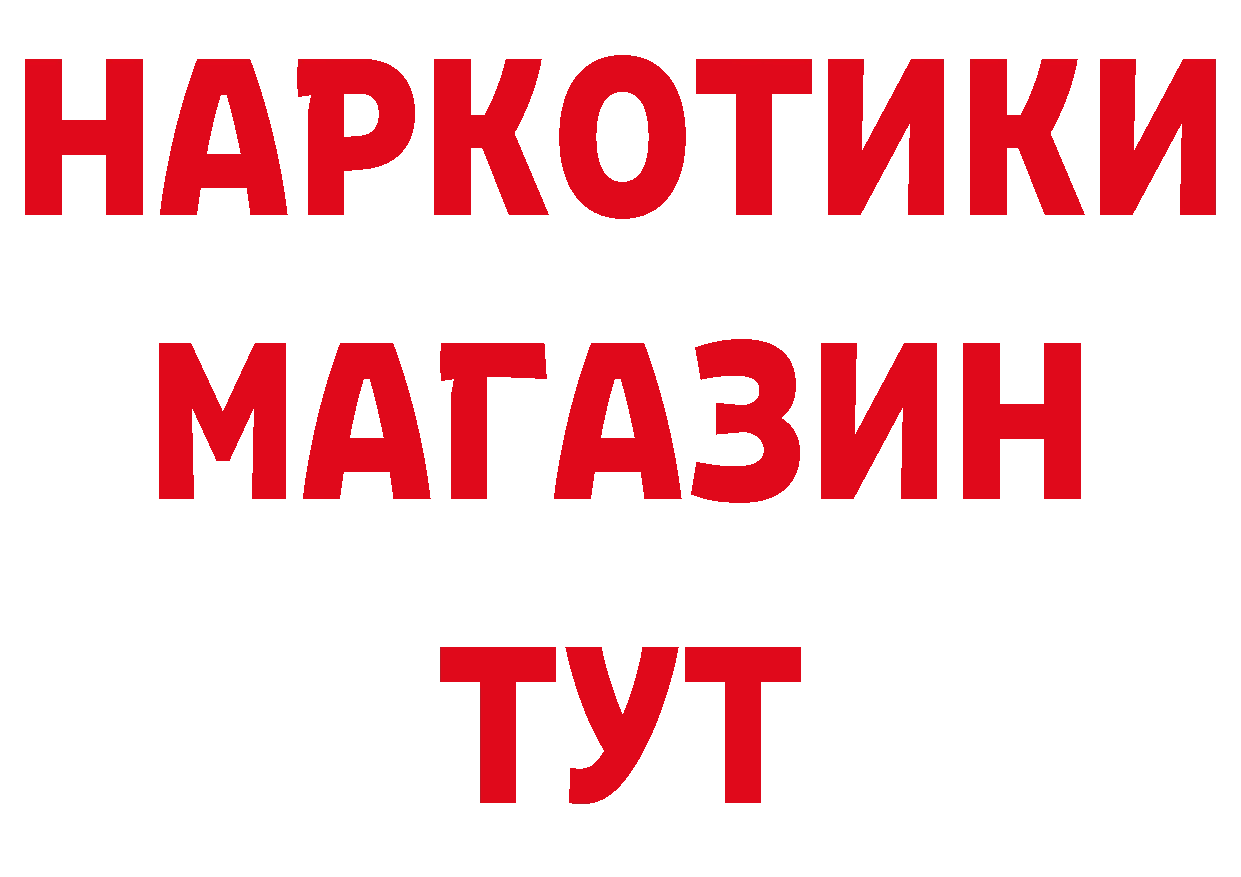 НАРКОТИКИ
МАГАЗИН
ТУТ